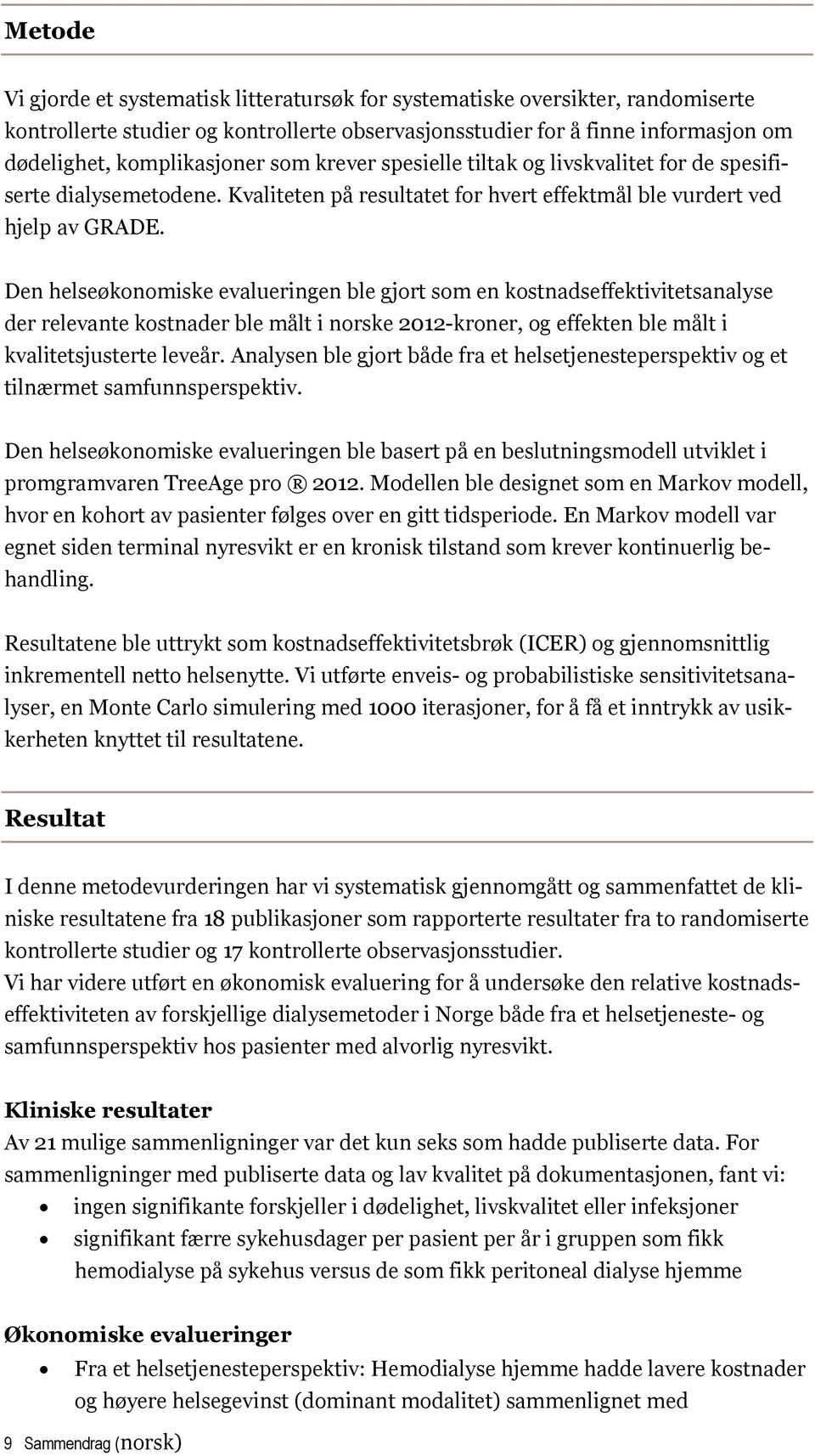 Metode

Vi gjorde et systematisk litteratursøk for systematiske oversikter, randomiserte kontrollerte studier og kontrollerte observasjonsstudier for å finne informasjon om dødelighet, komplikasjoner som krever spesielle tiltak og livskvalitet for de spesifiserte dialysemetodene. Kvaliteten på resultatet for hvert effektmål ble vurdert ved hjelp av GRADE.

Den helseøkonomiske evalueringen ble gjort som en kostnadseffektivitetsanalyse der relevante kostnader ble målt i norske 2012-kroner, og effekten ble målt i kvalitetsjusterte leveår. Analysen ble gjort både fra et helsetjenesteperspektiv og et tilnærmet samfunnsperspektiv.

Den helseøkonomiske evalueringen ble basert på en beslutningsmodell utviklet i promgramvaren TreeAge pro ® 2012. Modellen ble designet som en Markov modell, hvor en kohort av pasienter følges over en gitt tidsperiode. En Markov modell var egnet siden terminal nyresvikt er en kronisk tilstand som krever kontinuerlig behandling.

Resultatene ble uttrykt som kostnadseffektivitetsbrøk (ICER) og gjennomsnittlig inkrementell netto helsenytte. Vi utførte enveis- og probabilistiske sensitivitetsanalyser, en Monte Carlo simulering med 1000 iterasjoner, for å få et inntrykk av usikkerheten knyttet til resultatene.

Resultat

I denne metodevurderingen har vi systematisk gjennomgått og sammenfattet de kliniske resultatene fra 18 publikasjoner som rapporterte resultater fra to randomiserte kontrollerte studier og 17 kontrollerte observasjonsstudier.
Vi har videre utført en økonomisk evaluering for å undersøke den relative kostnadseffektiviteten av forskjellige dialysemetoder i Norge både fra et helsetjeneste- og samfunnsperspektiv hos pasienter med alvorlig nyresvikt.

Kliniske resultater
Av 21 mulige sammenligninger var det kun seks som hadde publiserte data. For sammenligninger med publiserte data og lav kvalitet på dokumentasjonen, fant vi:
• ingen signifikante forskjeller i dødelighet, livskvalitet eller infeksjoner
• signifikant færre sykehusdager per pasient per år i gruppen som fikk hemodialyse på sykehus versus de som fikk peritoneal dialyse hjemme

Økonomiske evalueringer
• Fra et helsetjenesteperspektiv: Hemodialyse hjemme hadde lavere kostnader og høyere helsegevinst (dominant modalitet) sammenlignet med

9 Sammendrag (norsk)